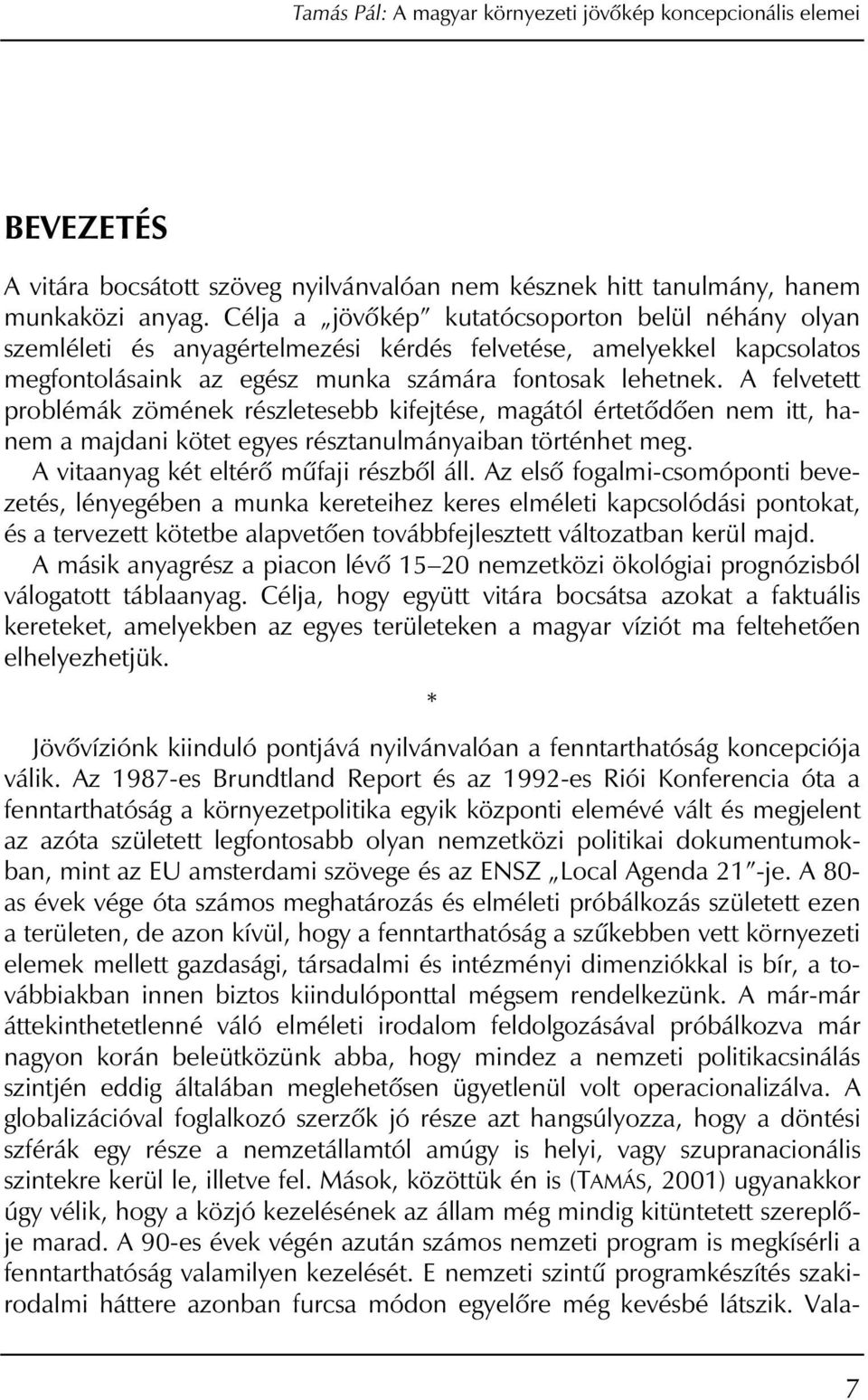 Tamás Pál: A magyar környezeti jövőkép koncepcionális elemei

BEVEZETÉS

A vitára bocsátott szöveg nyilvánvalóan nem késznek hitt tanulmány, hanem munkaközi anyag. Célja a „jövőkép” kutatócsoporton belül néhány olyan szemléleti és anyagértelmezési kérdés felvetése, amelyekkel kapcsolatos megfontolásaink az egész munka számára fontosak lehetnek. A felvetett problémák zömének részletesebb kifejtése, magától értetődően nem itt, hanem a majdani kötet egyes résztanulmányaiban történhet meg.

A vitaanyag két eltérő műfaji részből áll. Az első fogalmi-csomóponti bevezetés, lényegében a munka kereteihez keres elméleti kapcsolódási pontokat, és a tervezett kötetbe alapvetően továbbfejlesztett változatban kerül majd.

A másik anyagrész a piacon lévő 15–20 nemzetközi ökológiai prognózisból válogatott táblaanyag. Célja, hogy együtt vitára bocsátsa azokat a faktuális kereteket, amelyekben az egyes területeken a magyar víziót ma feltehetően elhelyezhetjük.

*

Jövővíziónk kiinduló pontjává nyilvánvalóan a fenntarthatóság koncepciója válik. Az 1987-es Brundtland Report és az 1992-es Riói Konferencia óta a fenntarthatóság a környezetpolitika egyik központi elemévé vált és megjelent az azóta született legfontosabb olyan nemzetközi politikai dokumentumokban, mint az EU amsterdami szövege és az ENSZ „Local Agenda 21”-je. A 80-as évek vége óta számos meghatározás és elméleti próbálkozás született ezen a területen, de azon kívül, hogy a fenntarthatóság a szűkebben vett környezeti elemek mellett gazdasági, társadalmi és intézményi dimenziókkal is bír, a továbbiakban innen biztos kiindulóponttal mégsem rendelkezünk. A már-már áttekinthetetlenné váló elméleti irodalom feldolgozásával próbálkozva már nagyon korán beleütközünk abba, hogy mindez a nemzeti politikacsinálás szintjén eddig általában meglehetősen ügyetlenül volt operacionalizálva. A globalizációval foglalkozó szerzők jó része azt hangsúlyozza, hogy a döntési szférák egy része a nemzetállamtól amúgy is helyi, vagy szupranacionális szintekre kerül le, illetve fel. Mások, közöttük én is (TAMÁS, 2001) ugyanakkor úgy vélik, hogy a közjó kezelésének az állam még mindig kitüntetett szereplője marad. A 90-es évek végén azután számos nemzeti program is megkísérli a fenntarthatóság valamilyen kezelését. E nemzeti szintű programkészítés szakirodalmi háttere azonban furcsa módon egyelőre még kevésbé látszik. Vala-

7